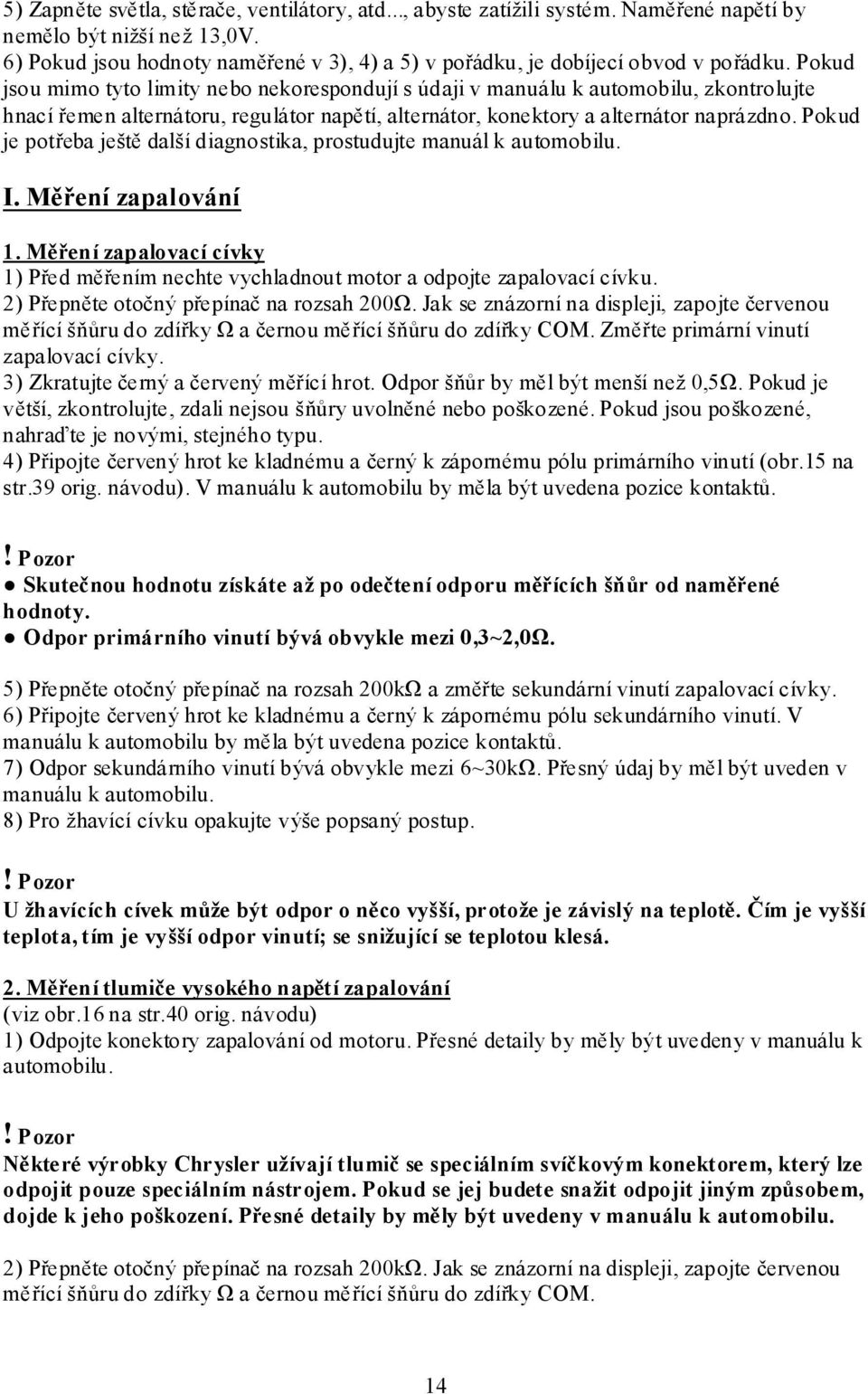 5) Zapněte světla, stěrače, ventilátory, atd..., abyste zatížili systém. Naměřené napětí by nemělo být nižší než 13,0V.
6) Pokud jsou hodnoty naměřené v 3), 4) a 5) v pořádku, je dobíjecí obvod v pořádku. Pokud jsou mimo tyto limity nebo nekorespondují s údaji v manuálu k automobilu, zkontrolujte hnací řemen alternátoru, regulátor napětí, alternátor, konektory a alternátor naprázdno. Pokud je potřeba ještě další diagnostika, prostudujte manuál k automobilu.

I. Měření zapalování

1. Měření zapalovací cívky
1) Před měřením nechte vychladnout motor a odpojte zapalovací cívku.
2) Přepněte otočný přepínač na rozsah 200Ω. Jak se znázorní na displeji, zapojte červenou měřící šňůru do zdířky Ω a černou měřící šňůru do zdířky COM. Změřte primární vinutí zapalovací cívky.
3) Zkratujte černý a červený měřící hrot. Odpor šňůr by měl být menší než 0,5Ω. Pokud je větší, zkontrolujte, zdali nejsou šňůry uvolněné nebo poškozené. Pokud jsou poškozené, nahraďte je novými, stejného typu.
4) Připojte červený hrot ke kladnému a černý k zápornému pólu primárního vinutí (obr.15 na str.39 orig. návodu). V manuálu k automobilu by měla být uvedena pozice kontaktů.

! Pozor
● Skutečnou hodnotu získáte až po odečtení odporu měřících šňůr od naměřené hodnoty.
● Odpor primárního vinutí bývá obvykle mezi 0,3~2,0Ω.

5) Přepněte otočný přepínač na rozsah 200kΩ a změřte sekundární vinutí zapalovací cívky.
6) Připojte červený hrot ke kladnému a černý k zápornému pólu sekundárního vinutí. V manuálu k automobilu by měla být uvedena pozice kontaktů.
7) Odpor sekundárního vinutí bývá obvykle mezi 6~30kΩ. Přesný údaj by měl být uveden v manuálu k automobilu.
8) Pro žhavící cívku opakujte výše popsaný postup.

! Pozor
U žhavících cívek může být odpor o něco vyšší, protože je závislý na teplotě. Čím je vyšší teplota, tím je vyšší odpor vinutí; se snižující se teplotou klesá.

2. Měření tlumiče vysokého napětí zapalování
(viz obr.16 na str.40 orig. návodu)
1) Odpojte konektory zapalování od motoru. Přesné detaily by měly být uvedeny v manuálu k automobilu.

! Pozor
Některé výrobky Chrysler užívají tlumič se speciálním svíčkovým konektorem, který lze odpojit pouze speciálním nástrojem. Pokud se jej budete snažit odpojit jiným způsobem, dojde k jeho poškození. Přesné detaily by měly být uvedeny v manuálu k automobilu.

2) Přepněte otočný přepínač na rozsah 200kΩ. Jak se znázorní na displeji, zapojte červenou měřící šňůru do zdířky Ω a černou měřící šňůru do zdířky COM.

14